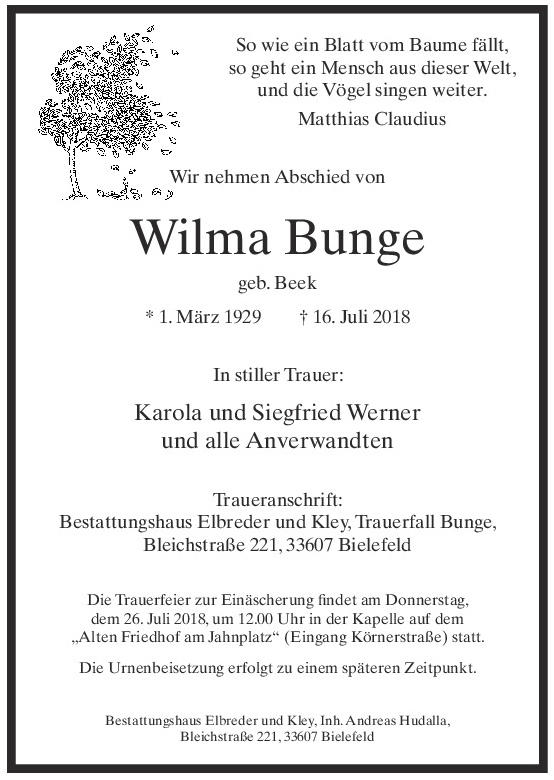 So wie ein Blatt vom Baume fällt,
so geht ein Mensch aus dieser Welt,
und die Vögel singen weiter.
Matthias Claudius

Wir nehmen Abschied von

Wilma Bunge

geb. Beek

* 1. März 1929 † 16. Juli 2018

In stiller Trauer:

Karola und Siegfried Werner
und alle Anverwandten

Traueranschrift:
Bestattungshaus Elbreder und Kley, Trauerfall Bunge,
Bleichstraße 221, 33607 Bielefeld

Die Trauerfeier zur Einäscherung findet am Donnerstag, dem 26. Juli 2018, um 12.00 Uhr in der Kapelle auf dem „Alten Friedhof am Jahnplatz“ (Eingang Körnerstraße) statt.

Die Urnenbeisetzung erfolgt zu einem späteren Zeitpunkt.

Bestattungshaus Elbreder und Kley, Inh. Andreas Hudalla,
Bleichstraße 221, 33607 Bielefeld